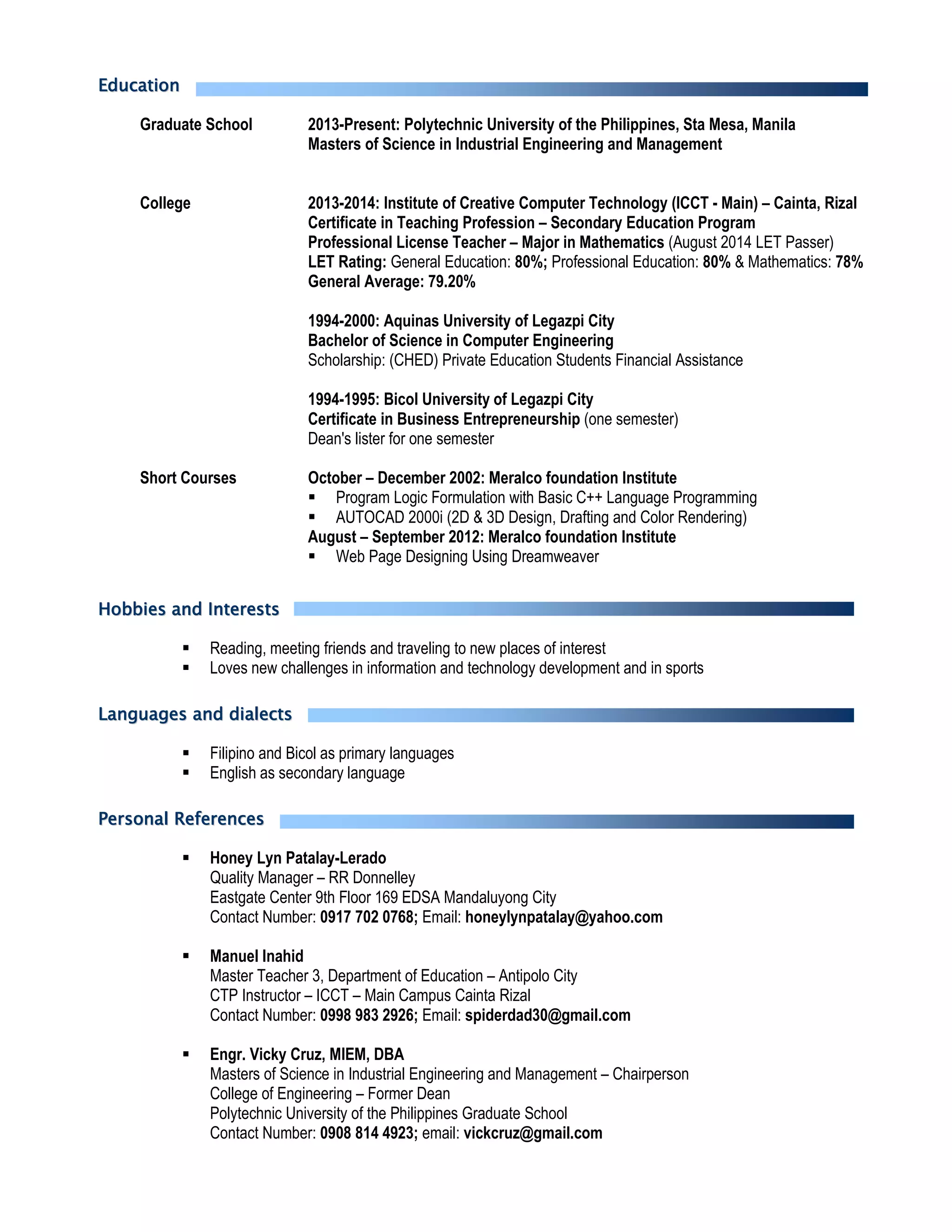 Education

Graduate School

2013-Present: Polytechnic University of the Philippines, Sta Mesa, Manila
Masters of Science in Industrial Engineering and Management

College

2013-2014: Institute of Creative Computer Technology (ICCT - Main) – Cainta, Rizal
Certificate in Teaching Profession – Secondary Education Program
Professional License Teacher – Major in Mathematics (August 2014 LET Passer)
LET Rating: General Education: 80%; Professional Education: 80% & Mathematics: 78%
General Average: 79.20%

1994-2000: Aquinas University of Legazpi City
Bachelor of Science in Computer Engineering
Scholarship: (CHED) Private Education Students Financial Assistance

1994-1995: Bicol University of Legazpi City
Certificate in Business Entrepreneurship (one semester)
Dean's lister for one semester

Short Courses

October – December 2002: Meralco foundation Institute
▪ Program Logic Formulation with Basic C++ Language Programming
▪ AUTOCAD 2000i (2D & 3D Design, Drafting and Color Rendering)
August – September 2012: Meralco foundation Institute
▪ Web Page Designing Using Dreamweaver

Hobbies and Interests

▪ Reading, meeting friends and traveling to new places of interest
▪ Loves new challenges in information and technology development and in sports

Languages and dialects

▪ Filipino and Bicol as primary languages
▪ English as secondary language

Personal References

▪ Honey Lyn Patalay-Lerado
Quality Manager – RR Donnelley
Eastgate Center 9th Floor 169 EDSA Mandaluyong City
Contact Number: 0917 702 0768; Email: honeylynpatalay@yahoo.com

▪ Manuel Inahid
Master Teacher 3, Department of Education – Antipolo City
CTP Instructor – ICCT – Main Campus Cainta Rizal
Contact Number: 0998 983 2926; Email: spiderdad30@gmail.com

▪ Engr. Vicky Cruz, MIEM, DBA
Masters of Science in Industrial Engineering and Management – Chairperson
College of Engineering – Former Dean
Polytechnic University of the Philippines Graduate School
Contact Number: 0908 814 4923; email: vickcruz@gmail.com